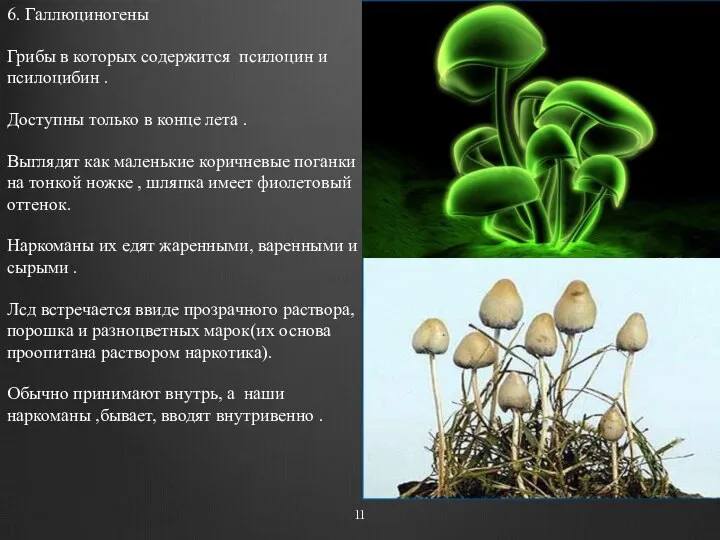 6. Галлюциногены

Грибы в которых содержится псилоцин и псилоцибин .

Доступны только в конце лета .

Выглядят как маленькие коричневые поганки на тонкой ножке , шляпка имеет фиолетовый оттенок.

Наркоманы их едят жаренными, варенными и сырыми .

Лсд встречается ввиде прозрачного раствора, порошка и разноцветных марок(их основа проопитана раствором наркотика).

Обычно принимают внутрь, а наши наркоманы ,бывает, вводят внутривенно .

11